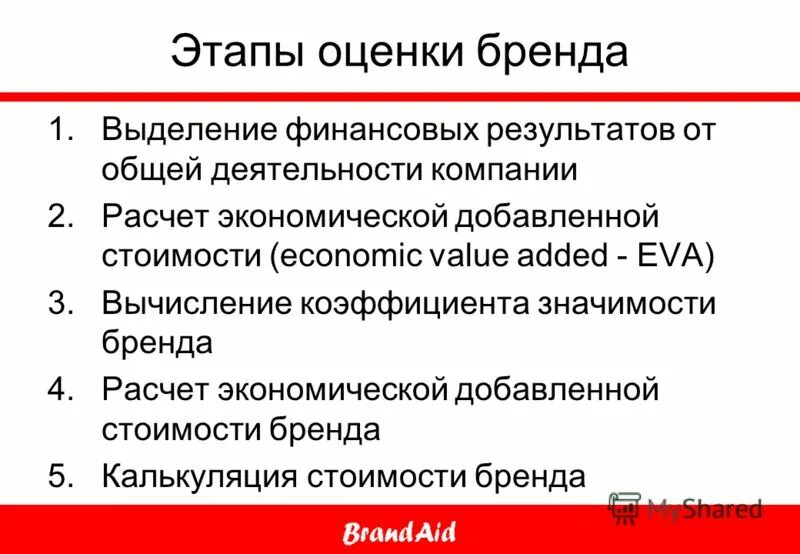 Этапы оценки бренда

1. Выделение финансовых результатов от общей деятельности компании
2. Расчет экономической добавленной стоимости (economic value added - EVA)
3. Вычисление коэффициента значимости бренда
4. Расчет экономической добавленной стоимости бренда
5. Калькуляция стоимости бренда

MyShared

BrandAid